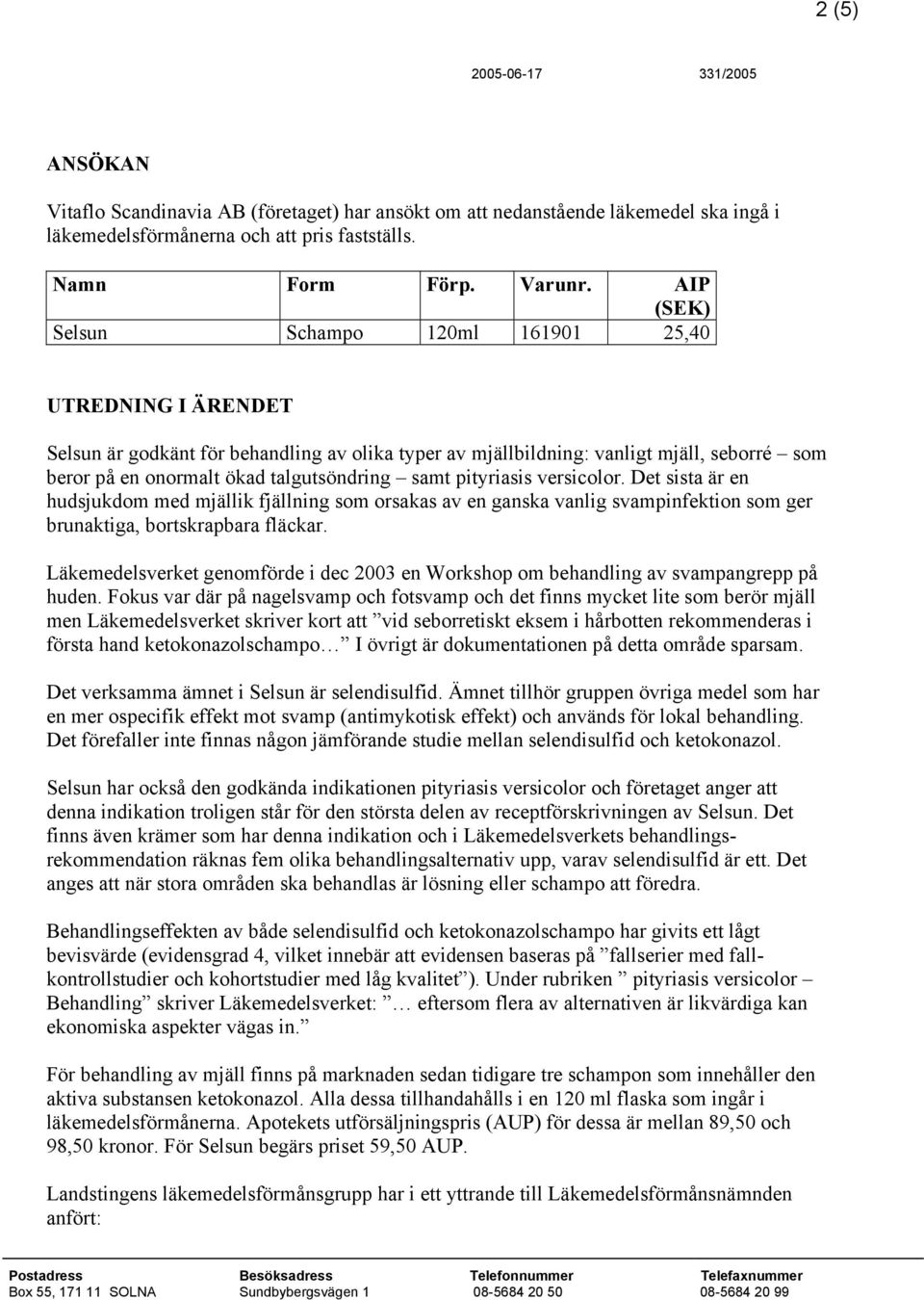 2 (5)

2005-06-17 331/2005

ANSÖKAN

Vitaflo Scandinavia AB (företaget) har ansökt om att nedanstående läkemedel ska ingå i läkemedelsförmånerna och att pris fastställs.

| Namn | Form | Förp. | Varunr. | AIP (SEK) |
|---|---|---|---|---|
| Selsun | Schampo | 120ml | 161901 | 25,40 |

UTREDNING I ÄRENDET

Selsun är godkänt för behandling av olika typer av mjällbildning: vanligt mjäll, seborré – som beror på en onormalt ökad talgutsöndring – samt pityriasis versicolor. Det sista är en hudsjukdom med mjällik fjällning som orsakas av en ganska vanlig svampinfektion som ger brunaktiga, bortskrapbara fläckar.

Läkemedelsverket genomförde i dec 2003 en Workshop om behandling av svampangrepp på huden. Fokus var där på nagelsvamp och fotsvamp och det finns mycket lite som berör mjäll men Läkemedelsverket skriver kort att ”vid seborretiskt eksem i hårbotten rekommenderas i första hand ketokonazolschampo…” I övrigt är dokumentationen på detta område sparsam.

Det verksamma ämnet i Selsun är selendisulfid. Ämnet tillhör gruppen övriga medel som har en mer ospecifik effekt mot svamp (antimykotisk effekt) och används för lokal behandling. Det förefaller inte finnas någon jämförande studie mellan selendisulfid och ketokonazol.

Selsun har också den godkända indikationen pityriasis versicolor och företaget anger att denna indikation troligen står för den största delen av receptförskrivningen av Selsun. Det finns även krämer som har denna indikation och i Läkemedelsverkets behandlingsrekommendation räknas fem olika behandlingsalternativ upp, varav selendisulfid är ett. Det anges att när stora områden ska behandlas är lösning eller schampo att föredra.

Behandlingseffekten av både selendisulfid och ketokonazolschampo har givits ett lågt bevisvärde (evidensgrad 4, vilket innebär att evidensen baseras på ”fallserier med fallkontrollstudier och kohortstudier med låg kvalitet”). Under rubriken ” pityriasis versicolor – Behandling” skriver Läkemedelsverket: ”… eftersom flera av alternativen är likvärdiga kan ekonomiska aspekter vägas in.”

För behandling av mjäll finns på marknaden sedan tidigare tre schampon som innehåller den aktiva substansen ketokonazol. Alla dessa tillhandahålls i en 120 ml flaska som ingår i läkemedelsförmånerna. Apotekets utförsäljningspris (AUP) för dessa är mellan 89,50 och 98,50 kronor. För Selsun begärs priset 59,50 AUP.

Landstingens läkemedelsförmånsgrupp har i ett yttrande till Läkemedelsförmånsnämnden anfört:

Postadress
Box 55, 171 11 SOLNA

Besöksadress
Sundbybergsvägen 1

Telefonnummer
08-5684 20 50

Telefaxnummer
08-5684 20 99